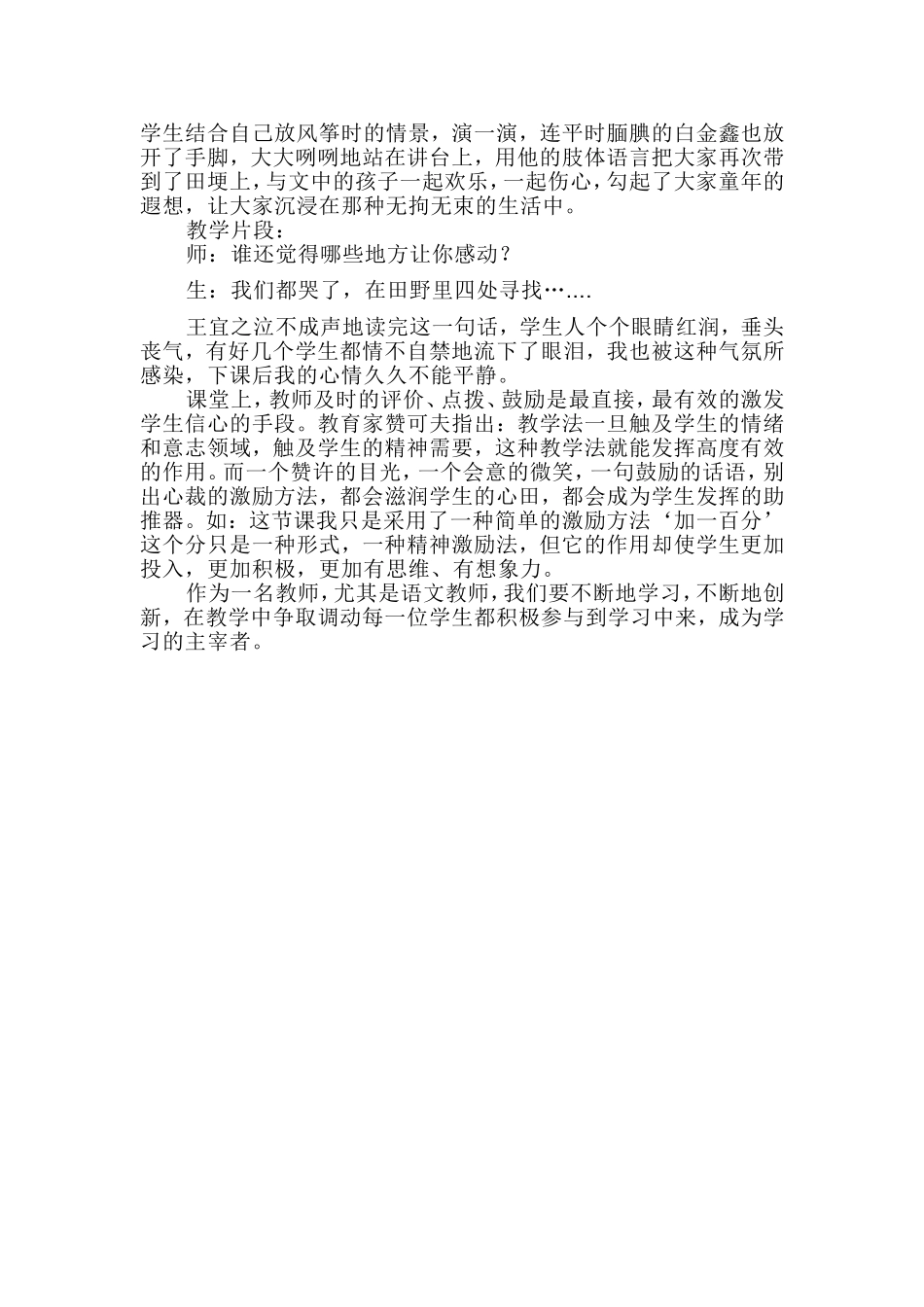 学生结合自己放风筝时的情景，演一演，连平时腼腆的白金鑫也放开了手脚，大大咧咧地站在讲台上，用他的肢体语言把大家再次带到了田埂上，与文中的孩子一起欢乐，一起伤心，勾起了大家童年的遐想，让大家沉浸在那种无拘无束的生活中。

教学片段：

师：谁还觉得哪些地方让你感动？

生：我们都哭了，在田野里四处寻找…....

王宜之泣不成声地读完这一句话，学生人个个眼睛红润，垂头丧气，有好几个学生都情不自禁地流下了眼泪，我也被这种气氛所感染，下课后我的心情久久不能平静。

课堂上，教师及时的评价、点拨、鼓励是最直接，最有效的激发学生信心的手段。教育家赞可夫指出：教学法一旦触及学生的情绪和意志领域，触及学生的精神需要，这种教学法就能发挥高度有效的作用。而一个赞许的目光，一个会意的微笑，一句鼓励的话语，别出心裁的激励方法，都会滋润学生的心田，都会成为学生发挥的助推器。如：这节课我只是采用了一种简单的激励方法‘加一百分’这个分只是一种形式，一种精神激励法，但它的作用却使学生更加投入，更加积极，更加有思维、有想象力。

作为一名教师，尤其是语文教师，我们要不断地学习，不断地创新，在教学中争取调动每一位学生都积极参与到学习中来，成为学习的主宰者。